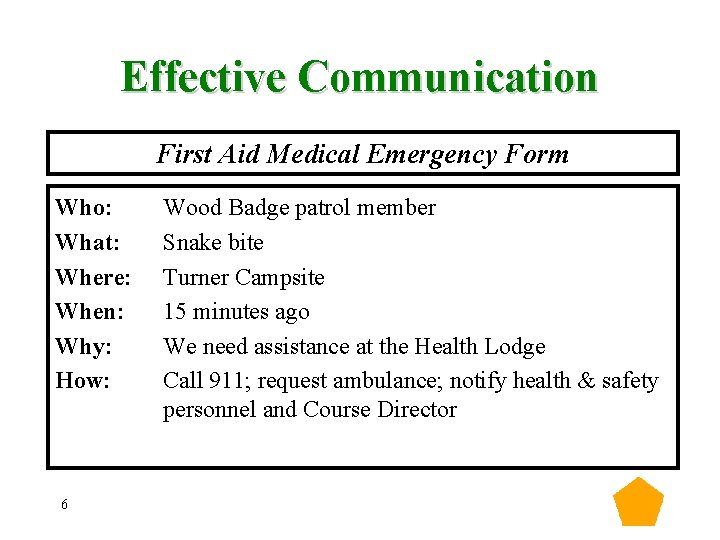 Effective Communication

First Aid Medical Emergency Form

Who: Wood Badge patrol member
What: Snake bite
Where: Turner Campsite
When: 15 minutes ago
Why: We need assistance at the Health Lodge
How: Call 911; request ambulance; notify health & safety personnel and Course Director

6